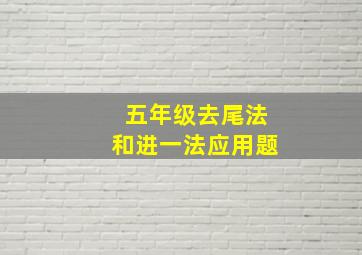 五年级去尾法
和进一法应用题